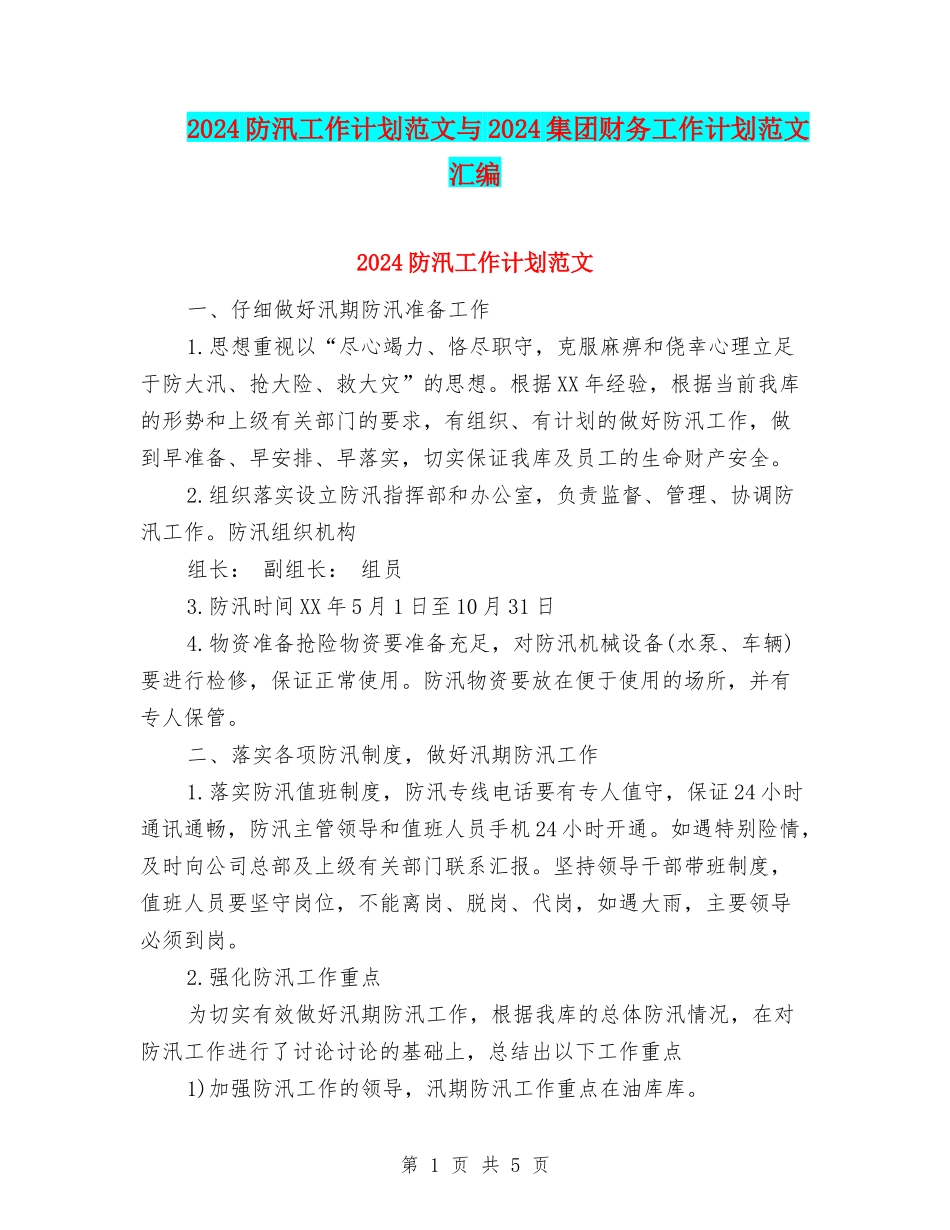 2024防汛工作计划范文与2024集团财务工作计划范文汇编

2024防汛工作计划范文

一、仔细做好汛期防汛准备工作

1.思想重视以“尽心竭力、恪尽职守，克服麻痹和侥幸心理立足于防大汛、抢大险、救大灾”的思想。根据XX年经验，根据当前我库的形势和上级有关部门的要求，有组织、有计划的做好防汛工作，做到早准备、早安排、早落实，切实保证我库及员工的生命财产安全。

2.组织落实设立防汛指挥部和办公室，负责监督、管理、协调防汛工作。防汛组织机构

组长： 副组长： 组员

3.防汛时间XX年5月1日至10月31日

4.物资准备抢险物资要准备充足，对防汛机械设备(水泵、车辆)要进行检修，保证正常使用。防汛物资要放在便于使用的场所，并有专人保管。

二、落实各项防汛制度，做好汛期防汛工作

1.落实防汛值班制度，防汛专线电话要有专人值守，保证24小时通讯通畅，防汛主管领导和值班人员手机24小时开通。如遇特别险情，及时向公司总部及上级有关部门联系汇报。坚持领导干部带班制度，值班人员要坚守岗位，不能离岗、脱岗、代岗，如遇大雨，主要领导必须到岗。

2.强化防汛工作重点

为切实有效做好汛期防汛工作，根据我库的总体防汛情况，在对防汛工作进行了讨论讨论的基础上，总结出以下工作重点

1)加强防汛工作的领导，汛期防汛工作重点在油库库。

第 1 页 共 5 页